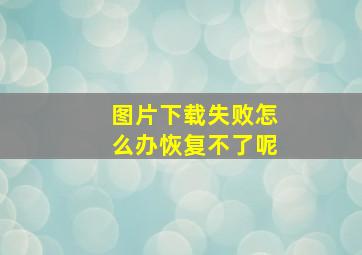 图片下载失败怎么办恢复不了呢